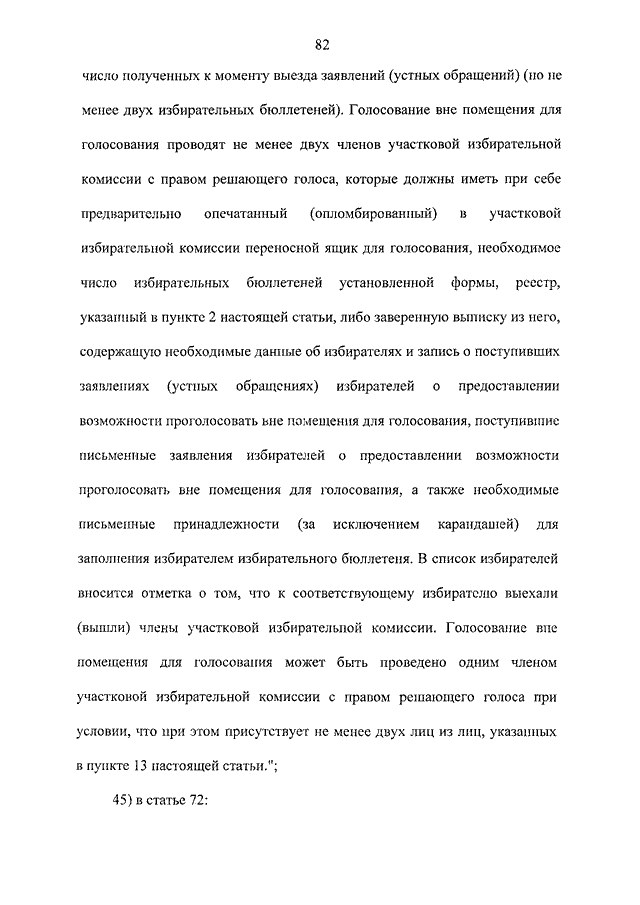 82

число полученных к моменту выезда заявлений (устных обращений) (но не менее двух избирательных бюллетеней). Голосование вне помещения для голосования проводят не менее двух членов участковой избирательной комиссии с правом решающего голоса, которые должны иметь при себе предварительно опечатанный (опломбированный) в участковой избирательной комиссии переносной ящик для голосования, необходимое число избирательных бюллетеней установленной формы, реестр, указанный в пункте 2 настоящей статьи, либо заверенную выписку из него, содержащую необходимые данные об избирателях и запись о поступивших заявлениях (устных обращениях) избирателей о предоставлении возможности проголосовать вне помещения для голосования, поступившие письменные заявления избирателей о предоставлении возможности проголосовать вне помещения для голосования, а также необходимые письменные принадлежности (за исключением карандашей) для заполнения избирателем избирательного бюллетеня. В список избирателей вносится отметка о том, что к соответствующему избирателю выехали (вышли) члены участковой избирательной комиссии. Голосование вне помещения для голосования может быть проведено одним членом участковой избирательной комиссии с правом решающего голоса при условии, что при этом присутствует не менее двух лиц из лиц, указанных в пункте 13 настоящей статьи.";

45) в статье 72: